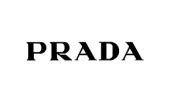 PRADA